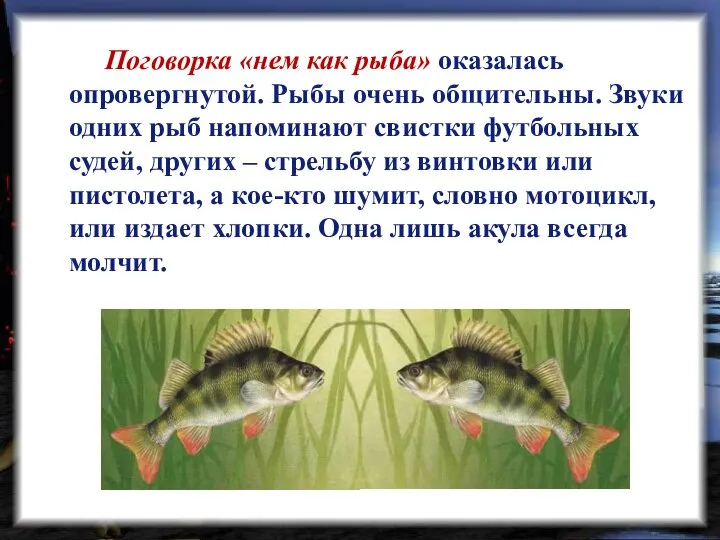 Поговорка «нем как рыба» оказалась опровергнутой. Рыбы очень общительны. Звуки одних рыб напоминают свистки футбольных судей, других – стрельбу из винтовки или пистолета, а кое-кто шумит, словно мотоцикл, или издает хлопки. Одна лишь акула всегда молчит.